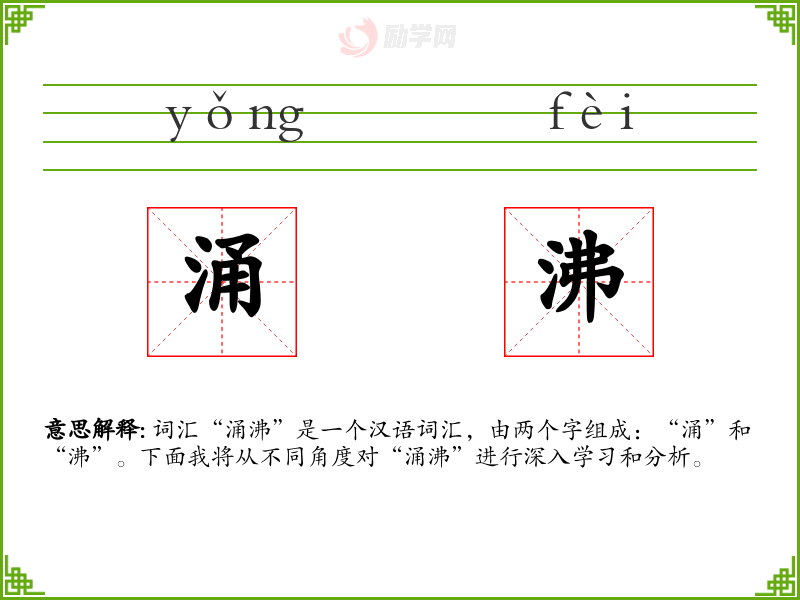 yǒng fèi

涌 沸

意思解释:词汇“涌沸”是一个汉语词汇，由两个字组成：“涌”和“沸”。下面我将从不同角度对“涌沸”进行深入学习和分析。

励学网